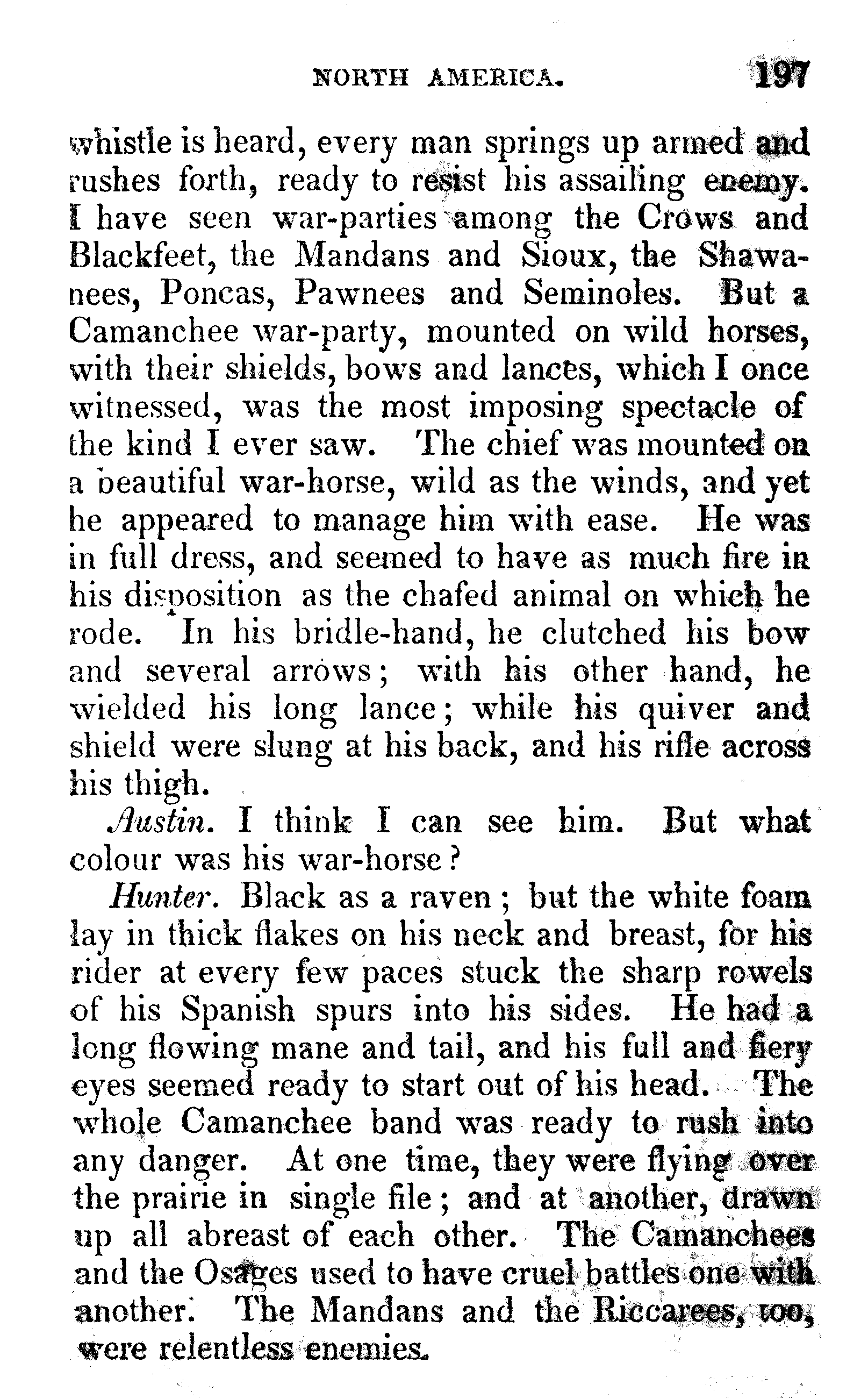 NORTH AMERICA. 197

whistle is heard, every man springs up armed and rushes forth, ready to resist his assailing enemy. I have seen war-parties among the Crows and Blackfeet, the Mandans and Sioux, the Shawanees, Poncas, Pawnees and Seminoles. But a Camanchee war-party, mounted on wild horses, with their shields, bows and lances, which I once witnessed, was the most imposing spectacle of the kind I ever saw. The chief was mounted on a beautiful war-horse, wild as the winds, and yet he appeared to manage him with ease. He was in full dress, and seemed to have as much fire in his disposition as the chafed animal on which he rode. In his bridle-hand, he clutched his bow and several arrows; with his other hand, he wielded his long lance; while his quiver and shield were slung at his back, and his rifle across his thigh.

Austin. I think I can see him. But what colour was his war-horse?

Hunter. Black as a raven; but the white foam lay in thick flakes on his neck and breast, for his rider at every few paces stuck the sharp rowels of his Spanish spurs into his sides. He had a long flowing mane and tail, and his full and fiery eyes seemed ready to start out of his head. The whole Camanchee band was ready to rush into any danger. At one time, they were flying over the prairie in single file; and at another, drawn up all abreast of each other. The Camanchees and the Osages used to have cruel battles one with another. The Mandans and the Riccarees, too, were relentless enemies.